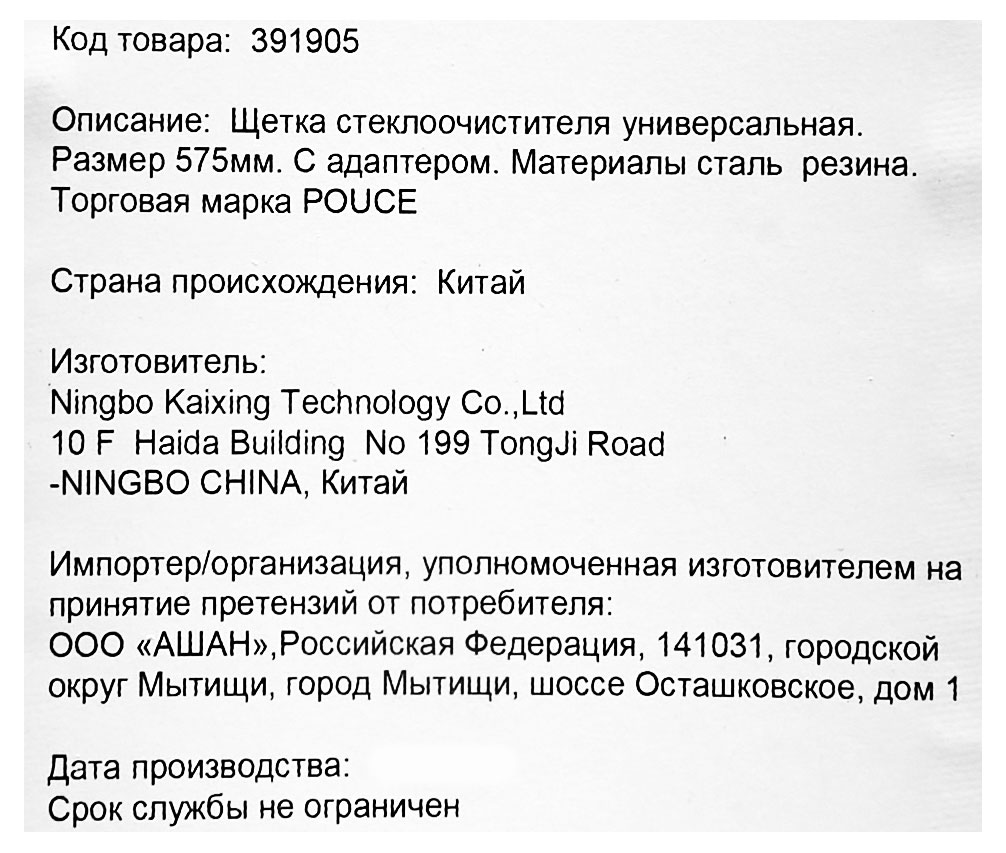 Код товара: 391905

Описание: Щетка стеклоочистителя универсальная. Размер 575мм. С адаптером. Материалы сталь резина. Торговая марка POUCE

Страна происхождения: Китай

Изготовитель:
Ningbo Kaixing Technology Co.,Ltd
10 F Haida Building No 199 TongJi Road
-NINGBO CHINA, Китай

Импортер/организация, уполномоченная изготовителем на принятие претензий от потребителя:
ООО «АШАН»,Российская Федерация, 141031, городской округ Мытищи, город Мытищи, шоссе Осташковское, дом 1

Дата производства:
Срок службы не ограничен